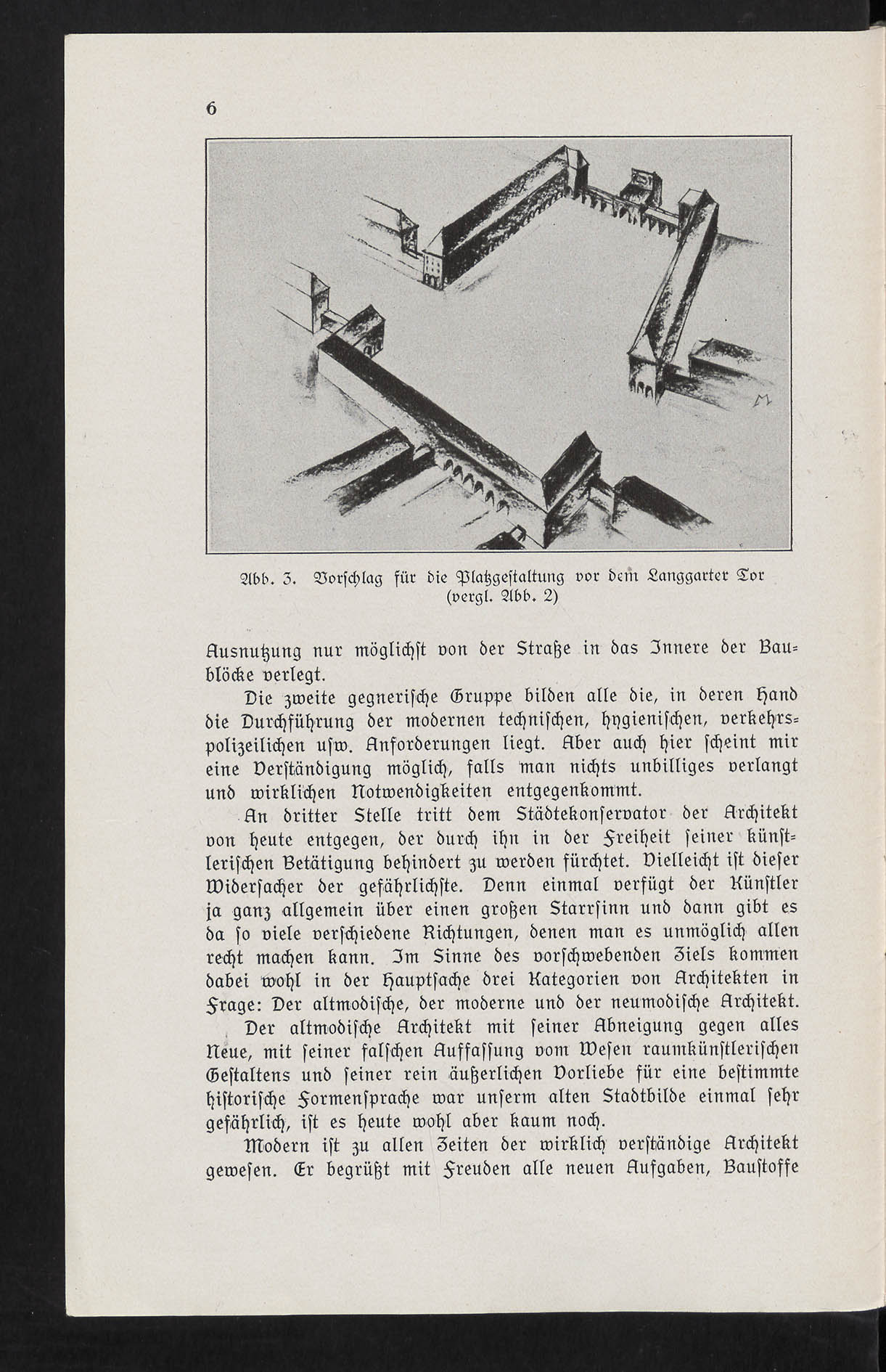 6

Abb. 3. Vorſchlag für die Platzgeſtaltung vor dem Langgarter Tor (vergl. Abb. 2)

Ausnutzung nur möglichſt von der Straße in das Innere der Baublöcke verlegt.

Die zweite gegneriſche Gruppe bilden alle die, in deren Hand die Durchführung der modernen techniſchen, hygieniſchen, verkehrspolizeilichen uſw. Anforderungen liegt. Aber auch hier ſcheint mir eine Verſtändigung möglich, falls man nichts unbilliges verlangt und wirklichen Notwendigkeiten entgegenkommt.

An dritter Stelle tritt dem Städtekonſervator der Architekt von heute entgegen, der durch ihn in der Freiheit ſeiner künſtleriſchen Betätigung behindert zu werden fürchtet. Vielleicht iſt dieſer Widerſacher der gefährlichſte. Denn einmal verfügt der Künſtler ja ganz allgemein über einen großen Starrſinn und dann gibt es da ſo viele verſchiedene Richtungen, denen man es unmöglich allen recht machen kann. Im Sinne des vorſchwebenden Ziels kommen dabei wohl in der Hauptſache drei Kategorien von Architekten in Frage: Der altmodiſche, der moderne und der neumodiſche Architekt.

Der altmodiſche Architekt mit ſeiner Abneigung gegen alles Neue, mit ſeiner falſchen Auffaſſung vom Weſen raumkünſtleriſchen Geſtaltens und ſeiner rein äußerlichen Vorliebe für eine beſtimmte hiſtoriſche Formenſprache war unſerm alten Stadtbilde einmal ſehr gefährlich, iſt es heute wohl aber kaum noch.

Modern iſt zu allen Zeiten der wirklich verſtändige Architekt geweſen. Er begrüßt mit Freuden alle neuen Aufgaben, Bauſtoffe